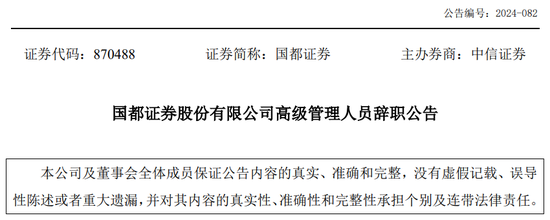 公告编号：2024-082

证券代码：870488　　证券简称：国都证券　　主办券商：中信证券

国都证券股份有限公司高级管理人员辞职公告

本公司及董事会全体成员保证公告内容的真实、准确和完整，没有虚假记载、误导性陈述或者重大遗漏，并对其内容的真实性、准确性和完整性承担个别及连带法律责任。